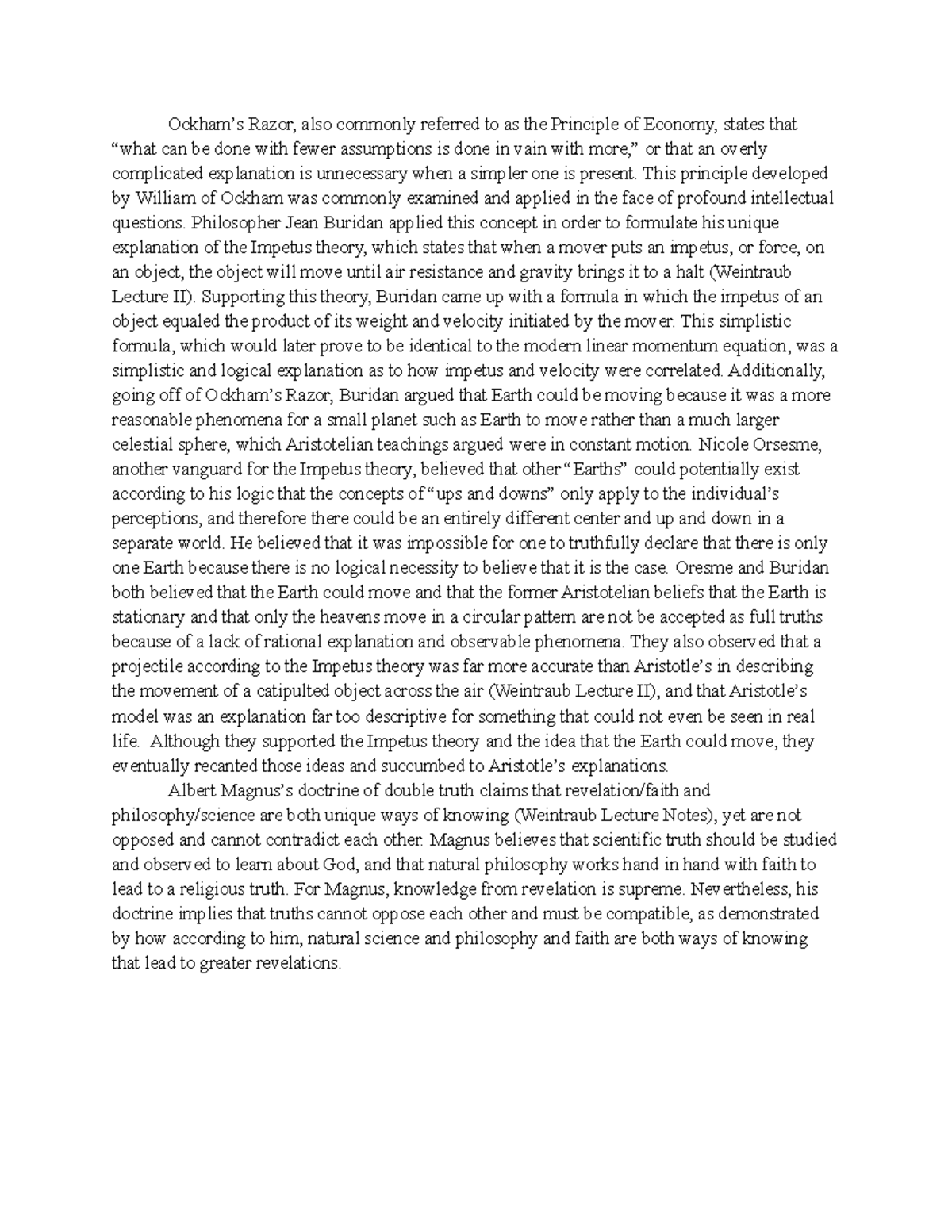 Ockham's Razor, also commonly referred to as the Principle of Economy, states that "what can be done with fewer assumptions is done in vain with more," or that an overly complicated explanation is unnecessary when a simpler one is present. This principle developed by William of Ockham was commonly examined and applied in the face of profound intellectual questions. Philosopher Jean Buridan applied this concept in order to formulate his unique explanation of the Impetus theory, which states that when a mover puts an impetus, or force, on an object, the object will move until air resistance and gravity brings it to a halt (Weintraub Lecture II). Supporting this theory, Buridan came up with a formula in which the impetus of an object equaled the product of its weight and velocity initiated by the mover. This simplistic formula, which would later prove to be identical to the modern linear momentum equation, was a simplistic and logical explanation as to how impetus and velocity were correlated. Additionally, going off of Ockham's Razor, Buridan argued that Earth could be moving because it was a more reasonable phenomena for a small planet such as Earth to move rather than a much larger celestial sphere, which Aristotelian teachings argued were in constant motion. Nicole Orsesme, another vanguard for the Impetus theory, believed that other "Earths" could potentially exist according to his logic that the concepts of "ups and downs" only apply to the individual's perceptions, and therefore there could be an entirely different center and up and down in a separate world. He believed that it was impossible for one to truthfully declare that there is only one Earth because there is no logical necessity to believe that it is the case. Oresme and Buridan both believed that the Earth could move and that the former Aristotelian beliefs that the Earth is stationary and that only the heavens move in a circular pattern are not be accepted as full truths because of a lack of rational explanation and observable phenomena. They also observed that a projectile according to the Impetus theory was far more accurate than Aristotle's in describing the movement of a catipulted object across the air (Weintraub Lecture II), and that Aristotle's model was an explanation far too descriptive for something that could not even be seen in real life. Although they supported the Impetus theory and the idea that the Earth could move, they eventually recanted those ideas and succumbed to Aristotle's explanations.

Albert Magnus's doctrine of double truth claims that revelation/faith and philosophy/science are both unique ways of knowing (Weintraub Lecture Notes), yet are not opposed and cannot contradict each other. Magnus believes that scientific truth should be studied and observed to learn about God, and that natural philosophy works hand in hand with faith to lead to a religious truth. For Magnus, knowledge from revelation is supreme. Nevertheless, his doctrine implies that truths cannot oppose each other and must be compatible, as demonstrated by how according to him, natural science and philosophy and faith are both ways of knowing that lead to greater revelations.